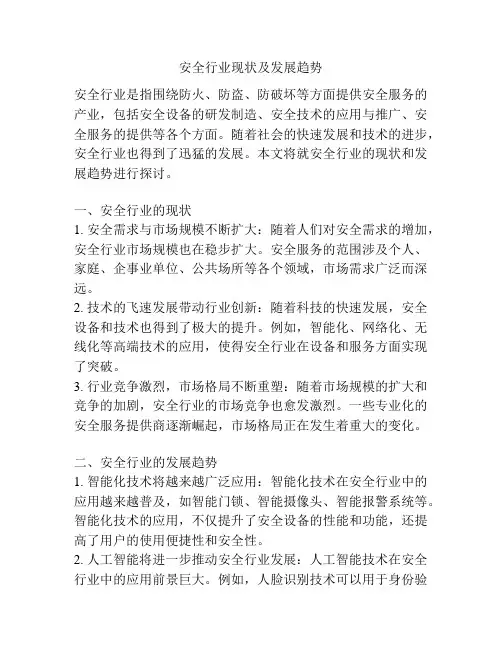 安全行业现状及发展趋势

安全行业是指围绕防火、防盗、防破坏等方面提供安全服务的产业，包括安全设备的研发制造、安全技术的应用与推广、安全服务的提供等各个方面。随着社会的快速发展和技术的进步，安全行业也得到了迅猛的发展。本文将就安全行业的现状和发展趋势进行探讨。

一、安全行业的现状
1. 安全需求与市场规模不断扩大：随着人们对安全需求的增加，安全行业市场规模也在稳步扩大。安全服务的范围涉及个人、家庭、企事业单位、公共场所等各个领域，市场需求广泛而深远。
2. 技术的飞速发展带动行业创新：随着科技的快速发展，安全设备和技术也得到了极大的提升。例如，智能化、网络化、无线化等高端技术的应用，使得安全行业在设备和服务方面实现了突破。
3. 行业竞争激烈，市场格局不断重塑：随着市场规模的扩大和竞争的加剧，安全行业的市场竞争也愈发激烈。一些专业化的安全服务提供商逐渐崛起，市场格局正在发生着重大的变化。

二、安全行业的发展趋势
1. 智能化技术将越来越广泛应用：智能化技术在安全行业中的应用越来越普及，如智能门锁、智能摄像头、智能报警系统等。智能化技术的应用，不仅提升了安全设备的性能和功能，还提高了用户的使用便捷性和安全性。
2. 人工智能将进一步推动安全行业发展：人工智能技术在安全行业中的应用前景巨大。例如，人脸识别技术可以用于身份验